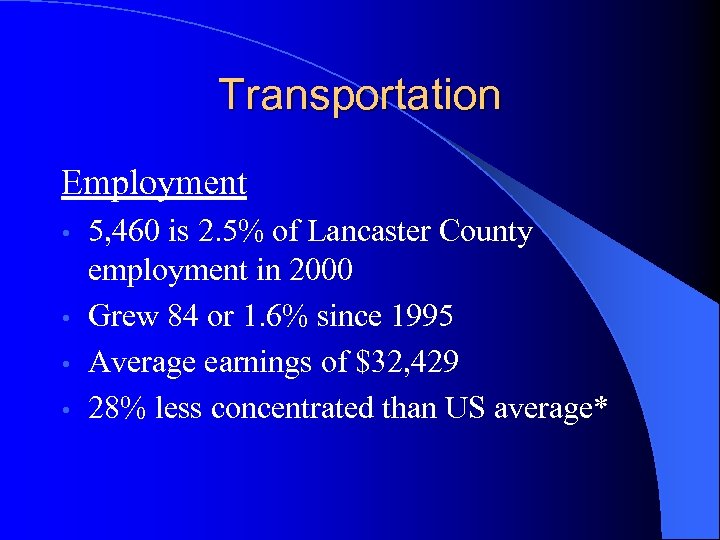 Transportation

Employment

• 5,460 is 2.5% of Lancaster County employment in 2000
• Grew 84 or 1.6% since 1995
• Average earnings of $32,429
• 28% less concentrated than US average*